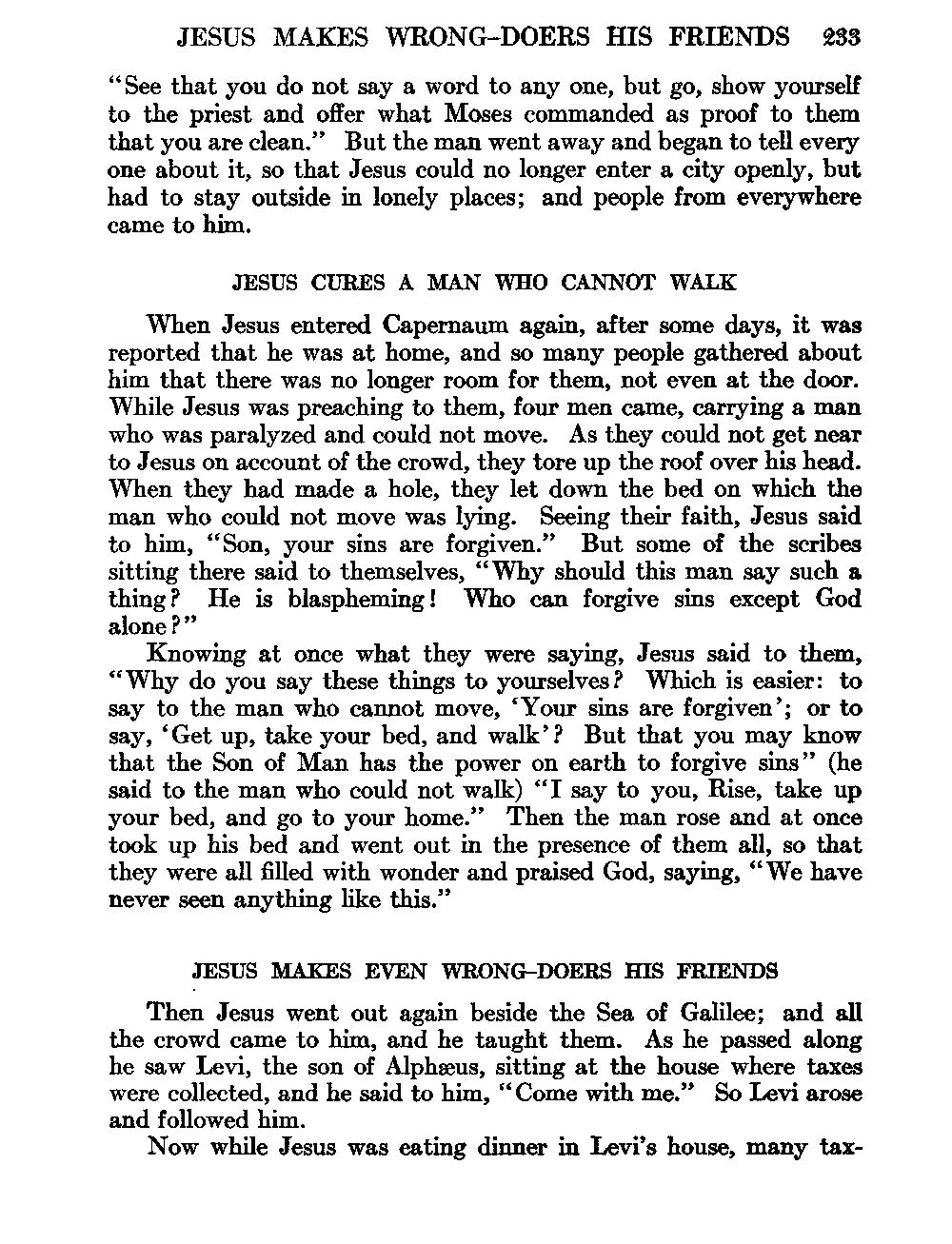 JESUS MAKES WRONG-DOERS HIS FRIENDS 233

"See that you do not say a word to any one, but go, show yourself to the priest and offer what Moses commanded as proof to them that you are clean." But the man went away and began to tell every one about it, so that Jesus could no longer enter a city openly, but had to stay outside in lonely places; and people from everywhere came to him.

JESUS CURES A MAN WHO CANNOT WALK

When Jesus entered Capernaum again, after some days, it was reported that he was at home, and so many people gathered about him that there was no longer room for them, not even at the door. While Jesus was preaching to them, four men came, carrying a man who was paralyzed and could not move. As they could not get near to Jesus on account of the crowd, they tore up the roof over his head. When they had made a hole, they let down the bed on which the man who could not move was lying. Seeing their faith, Jesus said to him, "Son, your sins are forgiven." But some of the scribes sitting there said to themselves, "Why should this man say such a thing? He is blaspheming! Who can forgive sins except God alone?"

Knowing at once what they were saying, Jesus said to them, "Why do you say these things to yourselves? Which is easier: to say to the man who cannot move, 'Your sins are forgiven'; or to say, 'Get up, take your bed, and walk'? But that you may know that the Son of Man has the power on earth to forgive sins" (he said to the man who could not walk) "I say to you, Rise, take up your bed, and go to your home." Then the man rose and at once took up his bed and went out in the presence of them all, so that they were all filled with wonder and praised God, saying, "We have never seen anything like this."

JESUS MAKES EVEN WRONG-DOERS HIS FRIENDS

Then Jesus went out again beside the Sea of Galilee; and all the crowd came to him, and he taught them. As he passed along he saw Levi, the son of Alphæus, sitting at the house where taxes were collected, and he said to him, "Come with me." So Levi arose and followed him.

Now while Jesus was eating dinner in Levi's house, many tax-